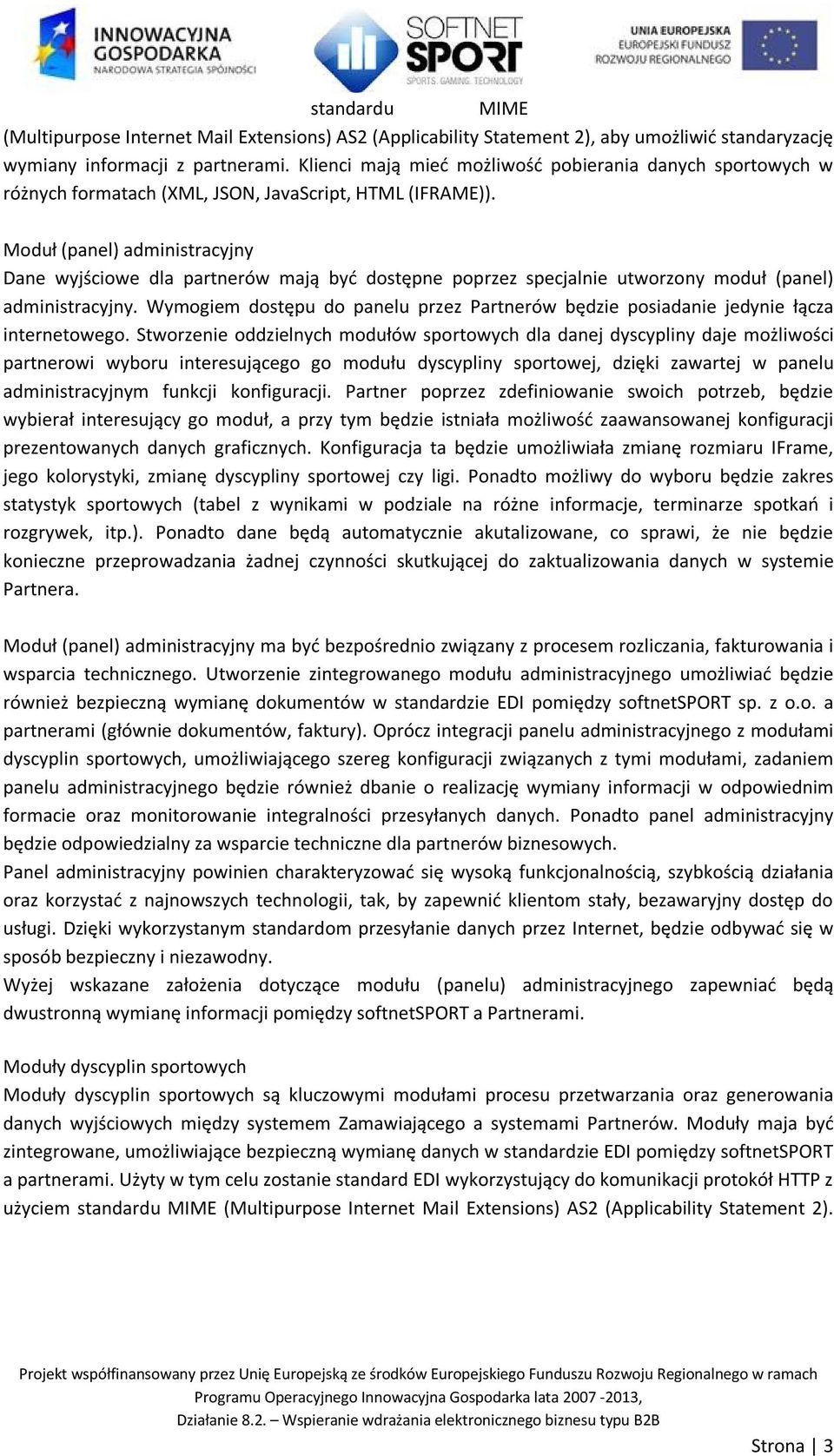 INNOWACYJNA GOSPODARKA
NARODOWA STRATEGIA SPÓJNOŚCI

SOFTNET SPORT
SPORTS. GAMING. TECHNOLOGY

UNIA EUROPEJSKA
EUROPEJSKI FUNDUSZ
ROZWOJU REGIONALNEGO

standardu MIME

(Multipurpose Internet Mail Extensions) AS2 (Applicability Statement 2), aby umożliwić standaryzację wymiany informacji z partnerami. Klienci mają mieć możliwość pobierania danych sportowych w różnych formatach (XML, JSON, JavaScript, HTML (IFRAME)).

Moduł (panel) administracyjny
Dane wyjściowe dla partnerów mają być dostępne poprzez specjalnie utworzony moduł (panel) administracyjny. Wymogiem dostępu do panelu przez Partnerów będzie posiadanie jedynie łącza internetowego. Stworzenie oddzielnych modułów sportowych dla danej dyscypliny daje możliwości partnerowi wyboru interesującego go modułu dyscypliny sportowej, dzięki zawartej w panelu administracyjnym funkcji konfiguracji. Partner poprzez zdefiniowanie swoich potrzeb, będzie wybierał interesujący go moduł, a przy tym będzie istniała możliwość zaawansowanej konfiguracji prezentowanych danych graficznych. Konfiguracja ta będzie umożliwiała zmianę rozmiaru IFrame, jego kolorystyki, zmianę dyscypliny sportowej czy ligi. Ponadto możliwy do wyboru będzie zakres statystyk sportowych (tabel z wynikami w podziale na różne informacje, terminarze spotkań i rozgrywek, itp.). Ponadto dane będą automatycznie akutalizowane, co sprawi, że nie będzie konieczne przeprowadzania żadnej czynności skutkującej do zaktualizowania danych w systemie Partnera.

Moduł (panel) administracyjny ma być bezpośrednio związany z procesem rozliczania, fakturowania i wsparcia technicznego. Utworzenie zintegrowanego modułu administracyjnego umożliwiać będzie również bezpieczną wymianę dokumentów w standardzie EDI pomiędzy softnetSPORT sp. z o.o. a partnerami (głównie dokumentów, faktury). Oprócz integracji panelu administracyjnego z modułami dyscyplin sportowych, umożliwiającego szereg konfiguracji związanych z tymi modułami, zadaniem panelu administracyjnego będzie również dbanie o realizację wymiany informacji w odpowiednim formacie oraz monitorowanie integralności przesyłanych danych. Ponadto panel administracyjny będzie odpowiedzialny za wsparcie techniczne dla partnerów biznesowych.
Panel administracyjny powinien charakteryzować się wysoką funkcjonalnością, szybkością działania oraz korzystać z najnowszych technologii, tak, by zapewnić klientom stały, bezawaryjny dostęp do usługi. Dzięki wykorzystanym standardom przesyłanie danych przez Internet, będzie odbywać się w sposób bezpieczny i niezawodny.
Wyżej wskazane założenia dotyczące modułu (panelu) administracyjnego zapewniać będą dwustronną wymianę informacji pomiędzy softnetSPORT a Partnerami.

Moduły dyscyplin sportowych
Moduły dyscyplin sportowych są kluczowymi modułami procesu przetwarzania oraz generowania danych wyjściowych między systemem Zamawiającego a systemami Partnerów. Moduły maja być zintegrowane, umożliwiające bezpieczną wymianę danych w standardzie EDI pomiędzy softnetSPORT a partnerami. Użyty w tym celu zostanie standard EDI wykorzystujący do komunikacji protokół HTTP z użyciem standardu MIME (Multipurpose Internet Mail Extensions) AS2 (Applicability Statement 2).

Projekt współfinansowany przez Unię Europejską ze środków Europejskiego Funduszu Rozwoju Regionalnego w ramach Programu Operacyjnego Innowacyjna Gospodarka lata 2007 -2013, Działanie 8.2. – Wspieranie wdrażania elektronicznego biznesu typu B2B

Strona | 3